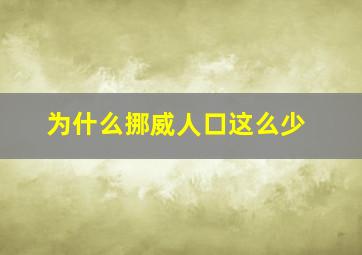 为什么挪威人口这么少